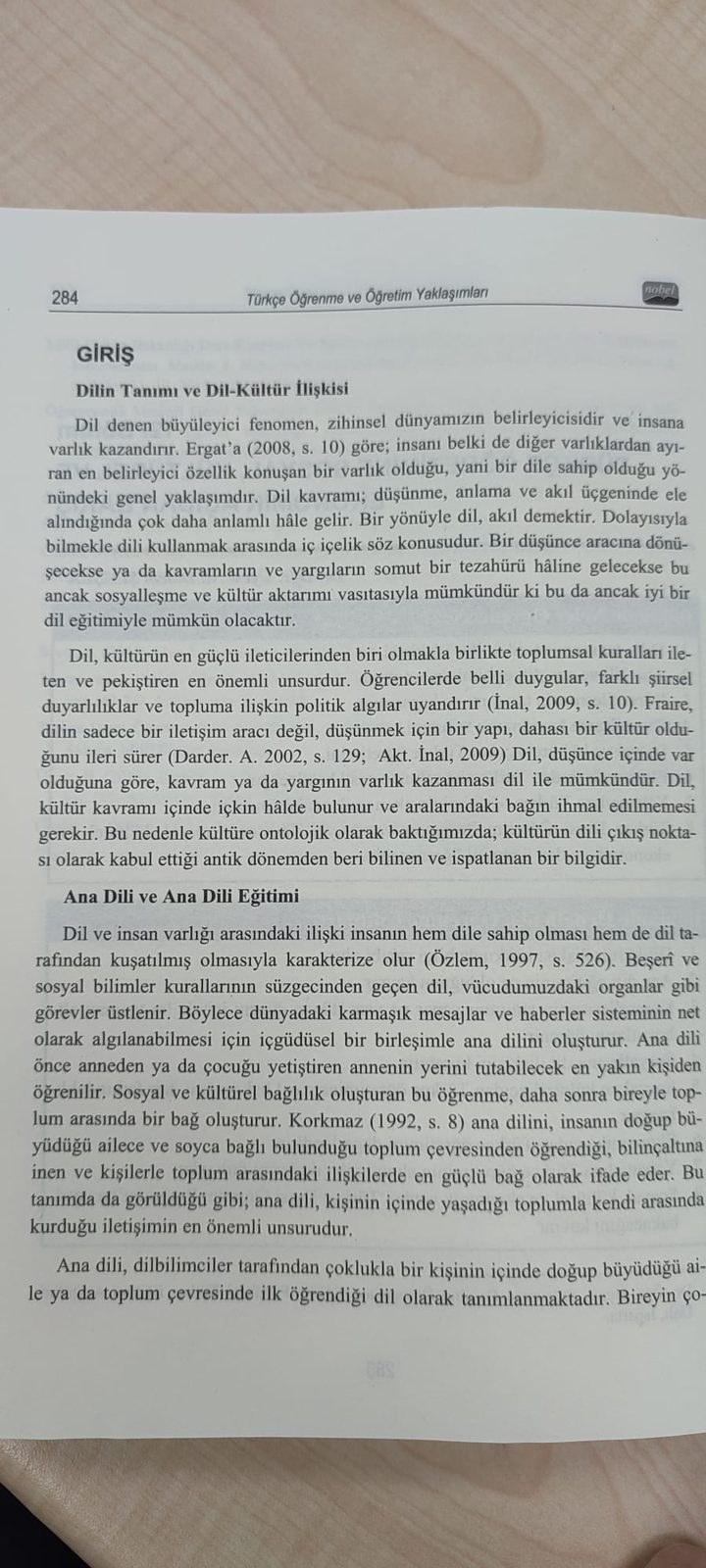 284 Türkçe Öğrenme ve Öğretim Yaklaşımları nobel

GİRİŞ

Dilin Tanımı ve Dil-Kültür İlişkisi

Dil denen büyüleyici fenomen, zihinsel dünyamızın belirleyicisidir ve insana varlık kazandırır. Ergat'a (2008, s. 10) göre; insanı belki de diğer varlıklardan ayıran en belirleyici özellik konuşan bir varlık olduğu, yani bir dile sahip olduğu yönündeki genel yaklaşımdır. Dil kavramı; düşünme, anlama ve akıl üçgeninde ele alındığında çok daha anlamlı hâle gelir. Bir yönüyle dil, akıl demektir. Dolayısıyla bilmekle dili kullanmak arasında iç içelik söz konusudur. Bir düşünce aracına dönüşecekse ya da kavramların ve yargıların somut bir tezahürü hâline gelecekse bu ancak sosyalleşme ve kültür aktarımı vasıtasıyla mümkündür ki bu da ancak iyi bir dil eğitimiyle mümkün olacaktır.

Dil, kültürün en güçlü ileticilerinden biri olmakla birlikte toplumsal kuralları ileten ve pekiştiren en önemli unsurdur. Öğrencilerde belli duygular, farklı şiirsel duyarlılıklar ve topluma ilişkin politik algılar uyandırır (İnal, 2009, s. 10). Fraire, dilin sadece bir iletişim aracı değil, düşünmek için bir yapı, dahası bir kültür olduğunu ileri sürer (Darder. A. 2002, s. 129; Akt. İnal, 2009) Dil, düşünce içinde var olduğuna göre, kavram ya da yargının varlık kazanması dil ile mümkündür. Dil, kültür kavramı içinde içkin hâlde bulunur ve aralarındaki bağın ihmal edilmemesi gerekir. Bu nedenle kültüre ontolojik olarak baktığımızda; kültürün dili çıkış noktası olarak kabul ettiği antik dönemden beri bilinen ve ispatlanan bir bilgidir.

Ana Dili ve Ana Dili Eğitimi

Dil ve insan varlığı arasındaki ilişki insanın hem dile sahip olması hem de dil tarafından kuşatılmış olmasıyla karakterize olur (Özlem, 1997, s. 526). Beşerî ve sosyal bilimler kurallarının süzgecinden geçen dil, vücudumuzdaki organlar gibi görevler üstlenir. Böylece dünyadaki karmaşık mesajlar ve haberler sisteminin net olarak algılanabilmesi için içgüdüsel bir birleşimle ana dilini oluşturur. Ana dili önce anneden ya da çocuğu yetiştiren annenin yerini tutabilecek en yakın kişiden öğrenilir. Sosyal ve kültürel bağlılık oluşturan bu öğrenme, daha sonra bireyle toplum arasında bir bağ oluşturur. Korkmaz (1992, s. 8) ana dilini, insanın doğup büyüdüğü ailece ve soyca bağlı bulunduğu toplum çevresinden öğrendiği, bilinçaltına inen ve kişilerle toplum arasındaki ilişkilerde en güçlü bağ olarak ifade eder. Bu tanımda da görüldüğü gibi; ana dili, kişinin içinde yaşadığı toplumla kendi arasında kurduğu iletişimin en önemli unsurudur.

Ana dili, dilbilimciler tarafından çoklukla bir kişinin içinde doğup büyüdüğü aile ya da toplum çevresinde ilk öğrendiği dil olarak tanımlanmaktadır. Bireyin ço-